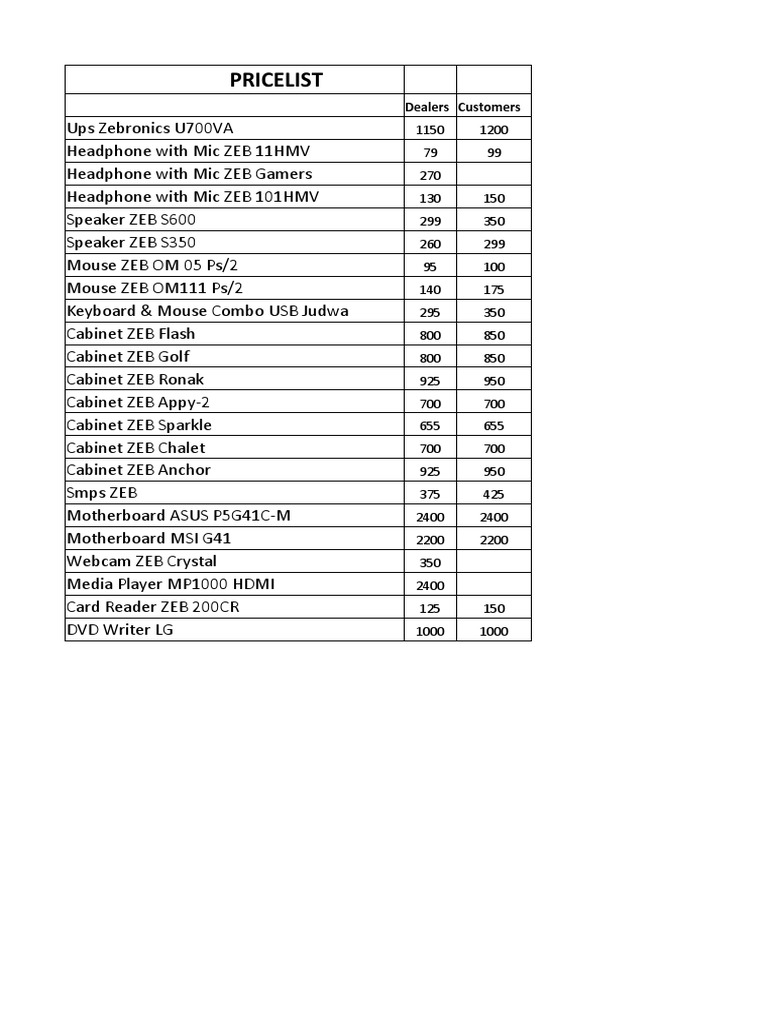 | PRICELIST | | |
|---|---|---|
| | Dealers | Customers |
| Ups Zebronics U700VA | 1150 | 1200 |
| Headphone with Mic ZEB 11HMV | 79 | 99 |
| Headphone with Mic ZEB Gamers | 270 | |
| Headphone with Mic ZEB 101HMV | 130 | 150 |
| Speaker ZEB S600 | 299 | 350 |
| Speaker ZEB S350 | 260 | 299 |
| Mouse ZEB OM 05 Ps/2 | 95 | 100 |
| Mouse ZEB OM111 Ps/2 | 140 | 175 |
| Keyboard & Mouse Combo USB Judwa | 295 | 350 |
| Cabinet ZEB Flash | 800 | 850 |
| Cabinet ZEB Golf | 800 | 850 |
| Cabinet ZEB Ronak | 925 | 950 |
| Cabinet ZEB Appy-2 | 700 | 700 |
| Cabinet ZEB Sparkle | 655 | 655 |
| Cabinet ZEB Chalet | 700 | 700 |
| Cabinet ZEB Anchor | 925 | 950 |
| Smps ZEB | 375 | 425 |
| Motherboard ASUS P5G41C-M | 2400 | 2400 |
| Motherboard MSI G41 | 2200 | 2200 |
| Webcam ZEB Crystal | 350 | |
| Media Player MP1000 HDMI | 2400 | |
| Card Reader ZEB 200CR | 125 | 150 |
| DVD Writer LG | 1000 | 1000 |